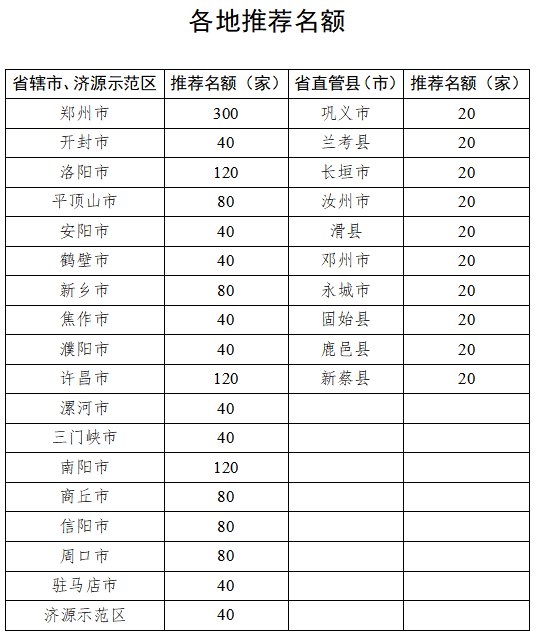 各地推荐名额

| 省辖市、济源示范区 | 推荐名额（家） | 省直管县（市） | 推荐名额（家） |
|---|---|---|---|
| 郑州市 | 300 | 巩义市 | 20 |
| 开封市 | 40 | 兰考县 | 20 |
| 洛阳市 | 120 | 长垣市 | 20 |
| 平顶山市 | 80 | 汝州市 | 20 |
| 安阳市 | 40 | 滑县 | 20 |
| 鹤壁市 | 40 | 邓州市 | 20 |
| 新乡市 | 80 | 永城市 | 20 |
| 焦作市 | 40 | 固始县 | 20 |
| 濮阳市 | 40 | 鹿邑县 | 20 |
| 许昌市 | 120 | 新蔡县 | 20 |
| 漯河市 | 40 | | |
| 三门峡市 | 40 | | |
| 南阳市 | 120 | | |
| 商丘市 | 80 | | |
| 信阳市 | 80 | | |
| 周口市 | 80 | | |
| 驻马店市 | 40 | | |
| 济源示范区 | 40 | | |